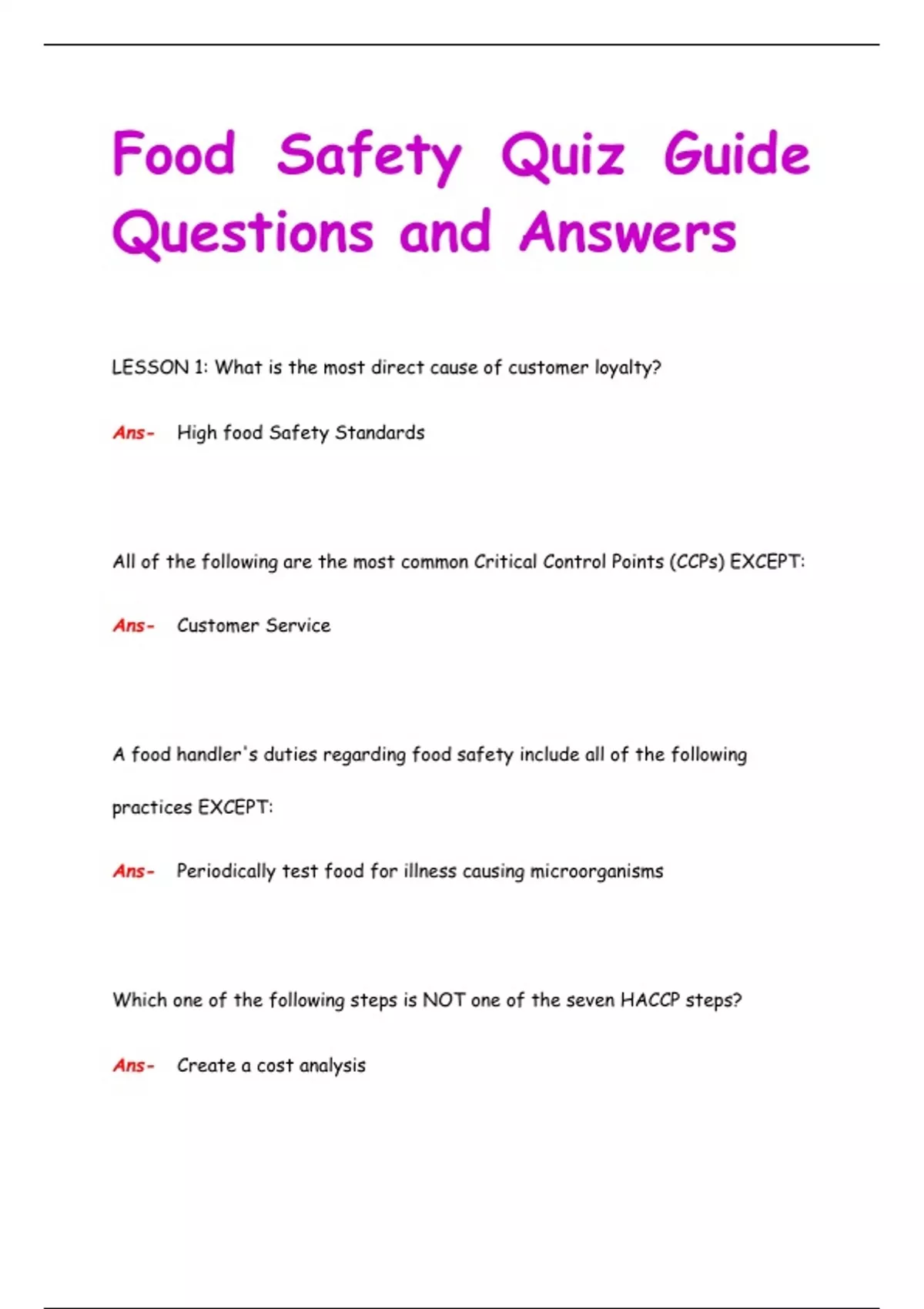 Food Safety Quiz Guide Questions and Answers

LESSON 1: What is the most direct cause of customer loyalty?

Ans- High food Safety Standards

All of the following are the most common Critical Control Points (CCPs) EXCEPT:

Ans- Customer Service

A food handler's duties regarding food safety include all of the following practices EXCEPT:

Ans- Periodically test food for illness causing microorganisms

Which one of the following steps is NOT one of the seven HACCP steps?

Ans- Create a cost analysis